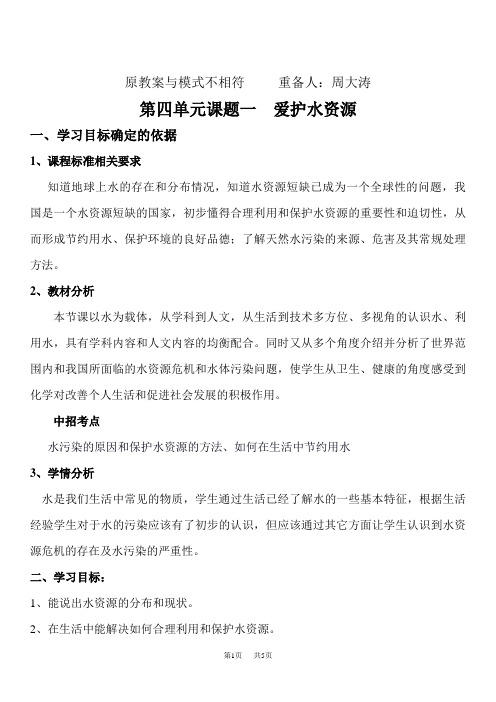 原教案与模式不相符　　重备人：周大涛

第四单元课题一　爱护水资源

一、学习目标确定的依据

1、课程标准相关要求

知道地球上水的存在和分布情况，知道水资源短缺已成为一个全球性的问题，我国是一个水资源短缺的国家，初步懂得合理利用和保护水资源的重要性和迫切性，从而形成节约用水、保护环境的良好品德；了解天然水污染的来源、危害及其常规处理方法。

2、教材分析

本节课以水为载体，从学科到人文，从生活到技术多方位、多视角的认识水、利用水，具有学科内容和人文内容的均衡配合。同时又从多个角度介绍并分析了世界范围内和我国所面临的水资源危机和水体污染问题，使学生从卫生、健康的角度感受到化学对改善个人生活和促进社会发展的积极作用。

中招考点

水污染的原因和保护水资源的方法、如何在生活中节约用水

3、学情分析

水是我们生活中常见的物质，学生通过生活已经了解水的一些基本特征，根据生活经验学生对于水的污染应该有了初步的认识，但应该通过其它方面让学生认识到水资源危机的存在及水污染的严重性。

二、学习目标：

1、能说出水资源的分布和现状。

2、在生活中能解决如何合理利用和保护水资源。

第1页　共5页